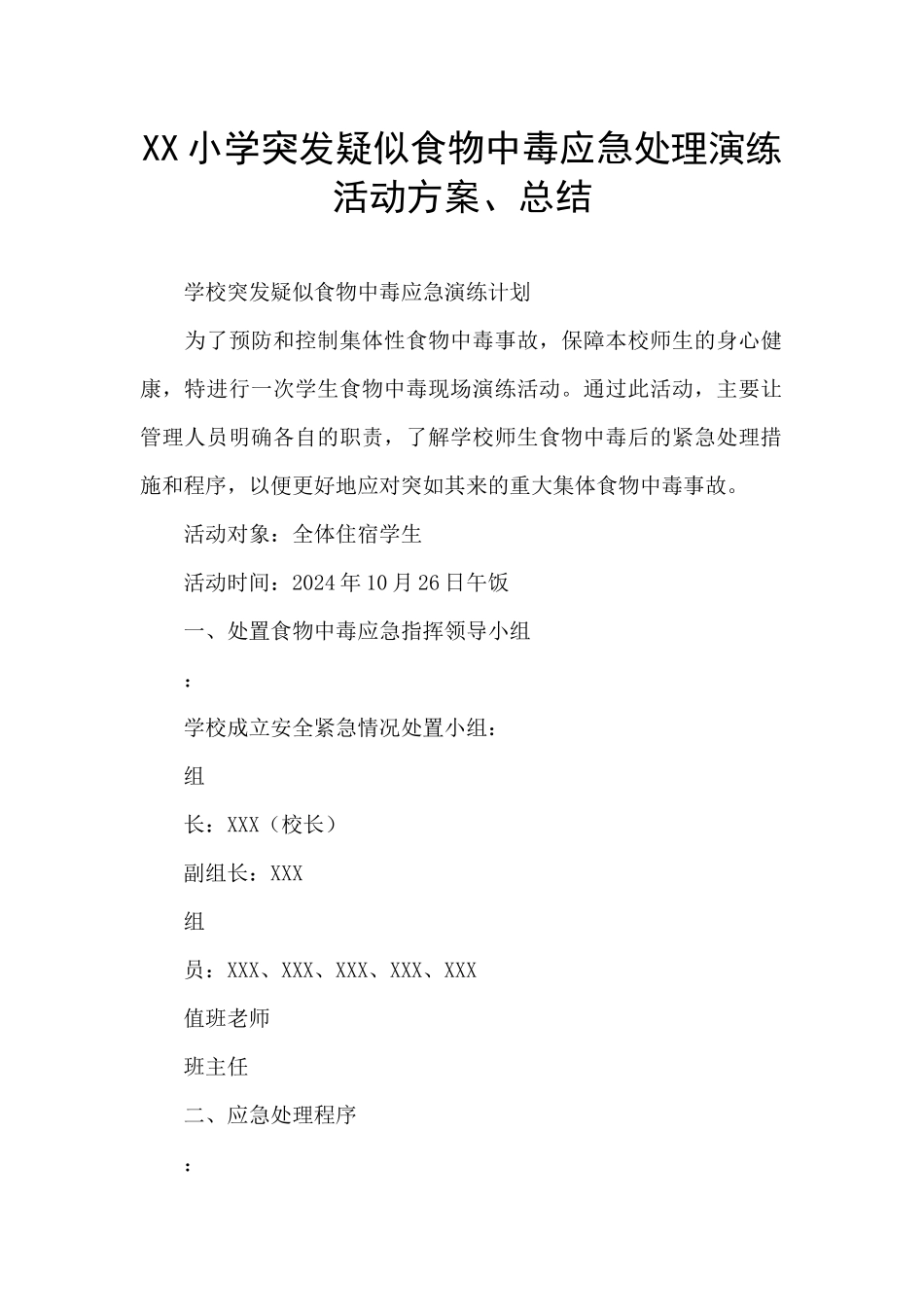 XX 小学突发疑似食物中毒应急处理演练活动方案、总结

学校突发疑似食物中毒应急演练计划

为了预防和控制集体性食物中毒事故，保障本校师生的身心健康，特进行一次学生食物中毒现场演练活动。通过此活动，主要让管理人员明确各自的职责，了解学校师生食物中毒后的紧急处理措施和程序，以便更好地应对突如其来的重大集体食物中毒事故。

活动对象：全体住宿学生

活动时间：2024 年 10 月 26 日午饭

一、处置食物中毒应急指挥领导小组

：

学校成立安全紧急情况处置小组：

组

长：XXX（校长）

副组长：XXX

组

员：XXX、XXX、XXX、XXX、XXX

值班老师

班主任

二、应急处理程序

：